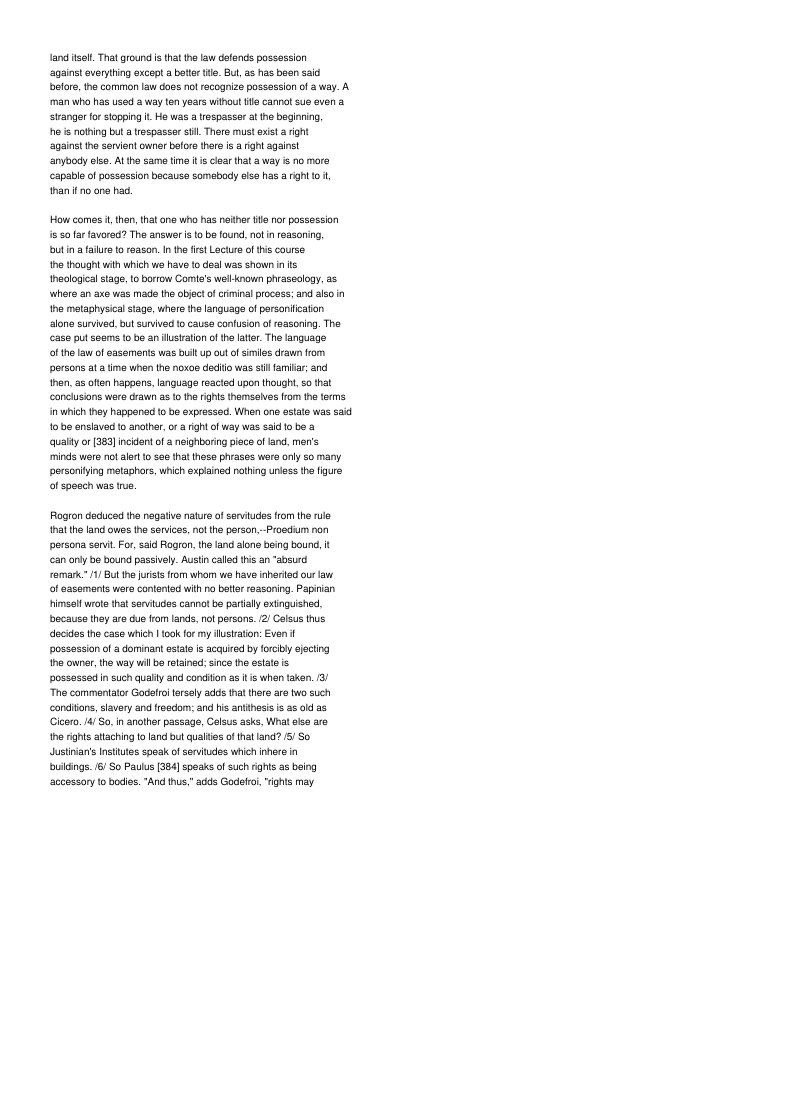 land itself. That ground is that the law defends possession against everything except a better title. But, as has been said before, the common law does not recognize possession of a way. A man who has used a way ten years without title cannot sue even a stranger for stopping it. He was a trespasser at the beginning, he is nothing but a trespasser still. There must exist a right against the servient owner before there is a right against anybody else. At the same time it is clear that a way is no more capable of possession because somebody else has a right to it, than if no one had.

How comes it, then, that one who has neither title nor possession is so far favored? The answer is to be found, not in reasoning, but in a failure to reason. In the first Lecture of this course the thought with which we have to deal was shown in its theological stage, to borrow Comte's well-known phraseology, as where an axe was made the object of criminal process; and also in the metaphysical stage, where the language of personification alone survived, but survived to cause confusion of reasoning. The case put seems to be an illustration of the latter. The language of the law of easements was built up out of similes drawn from persons at a time when the noxoe deditio was still familiar; and then, as often happens, language reacted upon thought, so that conclusions were drawn as to the rights themselves from the terms in which they happened to be expressed. When one estate was said to be enslaved to another, or a right of way was said to be a quality or [383] incident of a neighboring piece of land, men's minds were not alert to see that these phrases were only so many personifying metaphors, which explained nothing unless the figure of speech was true.

Rogron deduced the negative nature of servitudes from the rule that the land owes the services, not the person,--Proedium non persona servit. For, said Rogron, the land alone being bound, it can only be bound passively. Austin called this an "absurd remark." /1/ But the jurists from whom we have inherited our law of easements were contented with no better reasoning. Papinian himself wrote that servitudes cannot be partially extinguished, because they are due from lands, not persons. /2/ Celsus thus decides the case which I took for my illustration: Even if possession of a dominant estate is acquired by forcibly ejecting the owner, the way will be retained; since the estate is possessed in such quality and condition as it is when taken. /3/ The commentator Godefroi tersely adds that there are two such conditions, slavery and freedom; and his antithesis is as old as Cicero. /4/ So, in another passage, Celsus asks, What else are the rights attaching to land but qualities of that land? /5/ So Justinian's Institutes speak of servitudes which inhere in buildings. /6/ So Paulus [384] speaks of such rights as being accessory to bodies. "And thus," adds Godefroi, "rights may